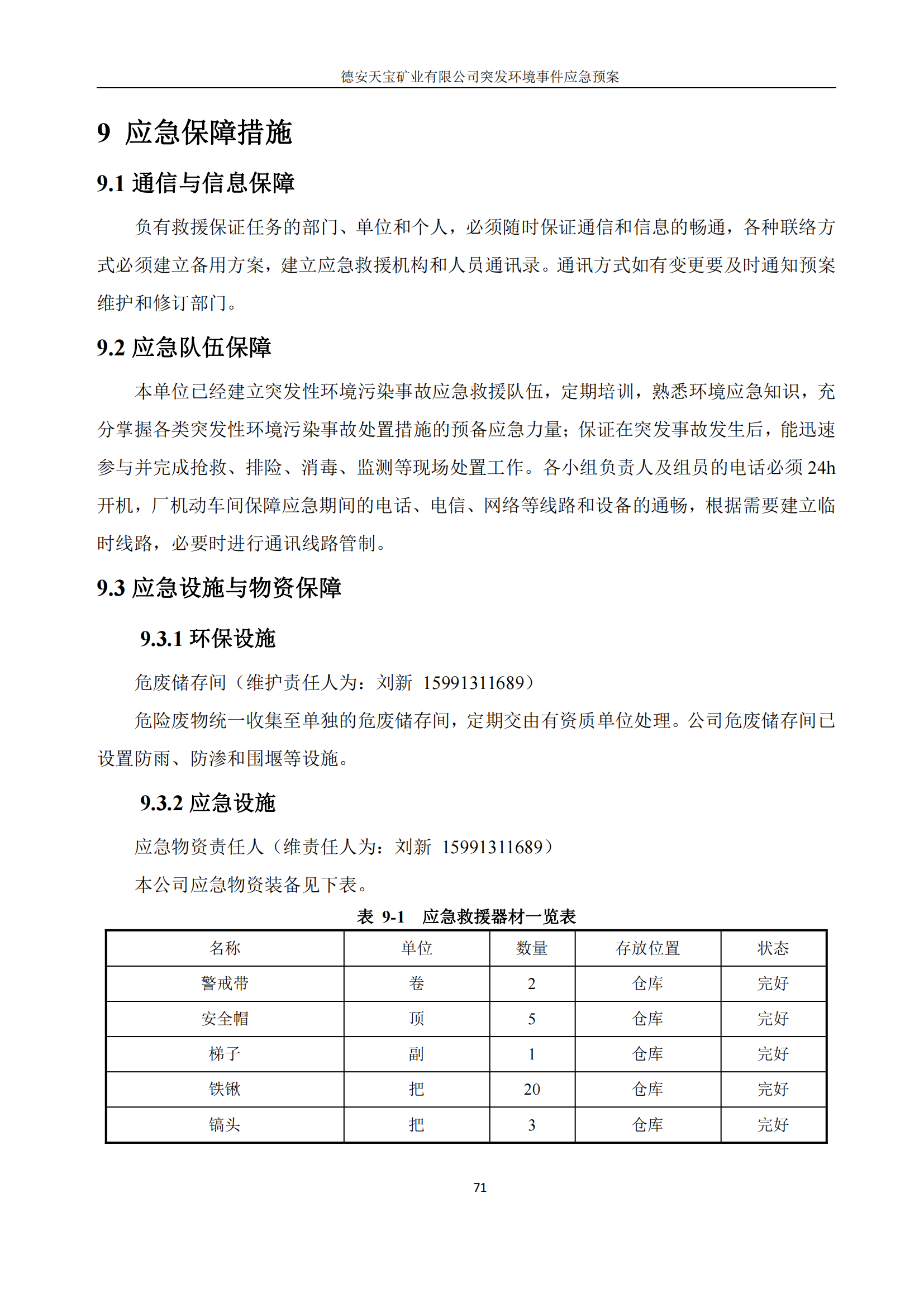 德安天宝矿业有限公司突发环境事件应急预案

9 应急保障措施

9.1 通信与信息保障

负有救援保证任务的部门、单位和个人，必须随时保证通信和信息的畅通，各种联络方式必须建立备用方案，建立应急救援机构和人员通讯录。通讯方式如有变更要及时通知预案维护和修订部门。

9.2 应急队伍保障

本单位已经建立突发性环境污染事故应急救援队伍，定期培训，熟悉环境应急知识，充分掌握各类突发性环境污染事故处置措施的预备应急力量；保证在突发事故发生后，能迅速参与并完成抢救、排险、消毒、监测等现场处置工作。各小组负责人及组员的电话必须 24h 开机，厂机动车间保障应急期间的电话、电信、网络等线路和设备的通畅，根据需要建立临时线路，必要时进行通讯线路管制。

9.3 应急设施与物资保障

9.3.1 环保设施

危废储存间（维护责任人为：刘新 15991311689）

危险废物统一收集至单独的危废储存间，定期交由有资质单位处理。公司危废储存间已设置防雨、防渗和围堰等设施。

9.3.2 应急设施

应急物资责任人（维责任人为：刘新 15991311689）

本公司应急物资装备见下表。

表 9-1 应急救援器材一览表

| 名称 | 单位 | 数量 | 存放位置 | 状态 |
|---|---|---|---|---|
| 警戒带 | 卷 | 2 | 仓库 | 完好 |
| 安全帽 | 顶 | 5 | 仓库 | 完好 |
| 梯子 | 副 | 1 | 仓库 | 完好 |
| 铁锹 | 把 | 20 | 仓库 | 完好 |
| 镐头 | 把 | 3 | 仓库 | 完好 |

71